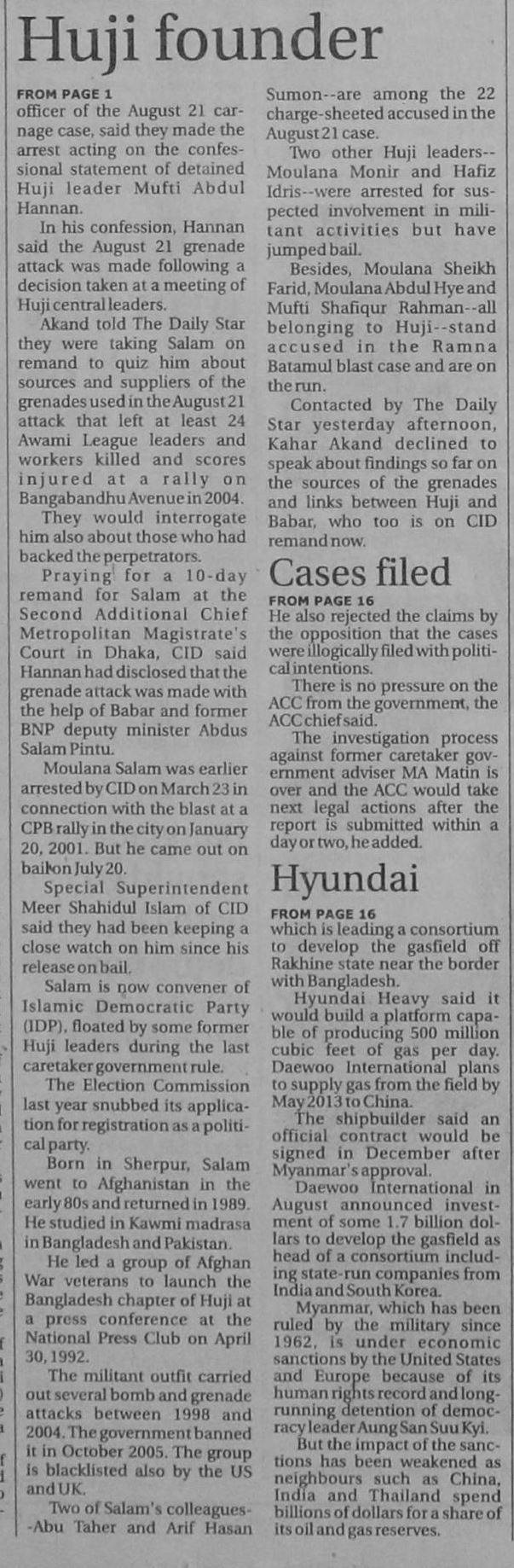 Huji founder

FROM PAGE 1
officer of the August 21 carnage case, said they made the arrest acting on the confessional statement of detained Huji leader Mufti Abdul Hannan.

In his confession, Hannan said the August 21 grenade attack was made following a decision taken at a meeting of Huji central leaders.

Akand told The Daily Star they were taking Salam on remand to quiz him about sources and suppliers of the grenades used in the August 21 attack that left at least 24 Awami League leaders and workers killed and scores injured at a rally on Bangabandhu Avenue in 2004.

They would interrogate him also about those who had backed the perpetrators.

Praying for a 10-day remand for Salam at the Second Additional Chief Metropolitan Magistrate's Court in Dhaka, CID said Hannan had disclosed that the grenade attack was made with the help of Babar and former BNP deputy minister Abdus Salam Pintu.

Moulana Salam was earlier arrested by CID on March 23 in connection with the blast at a CPB rally in the city on January 20, 2001. But he came out on bail on July 20.

Special Superintendent Meer Shahidul Islam of CID said they had been keeping a close watch on him since his release on bail.

Salam is now convener of Islamic Democratic Party (IDP), floated by some former Huji leaders during the last caretaker government rule.

The Election Commission last year snubbed its application for registration as a political party.

Born in Sherpur, Salam went to Afghanistan in the early 80s and returned in 1989. He studied in Kawmi madrasa in Bangladesh and Pakistan.

He led a group of Afghan War veterans to launch the Bangladesh chapter of Huji at a press conference at the National Press Club on April 30, 1992.

The militant outfit carried out several bomb and grenade attacks between 1998 and 2004. The government banned it in October 2005. The group is blacklisted also by the US and UK.

Two of Salam's colleagues--Abu Taher and Arif Hasan Sumon--are among the 22 charge-sheeted accused in the August 21 case.

Two other Huji leaders--Moulana Monir and Hafiz Idris--were arrested for suspected involvement in militant activities but have jumped bail.

Besides, Moulana Sheikh Farid, Moulana Abdul Hye and Mufti Shafiqur Rahman--all belonging to Huji--stand accused in the Ramna Batamul blast case and are on the run.

Contacted by The Daily Star yesterday afternoon, Kahar Akand declined to speak about findings so far on the sources of the grenades and links between Huji and Babar, who too is on CID remand now.

Cases filed

FROM PAGE 16
He also rejected the claims by the opposition that the cases were illogically filed with political intentions.

There is no pressure on the ACC from the government, the ACC chief said.

The investigation process against former caretaker government adviser MA Matin is over and the ACC would take next legal actions after the report is submitted within a day or two, he added.

Hyundai

FROM PAGE 16
which is leading a consortium to develop the gasfield off Rakhine state near the border with Bangladesh.

Hyundai Heavy said it would build a platform capable of producing 500 million cubic feet of gas per day. Daewoo International plans to supply gas from the field by May 2013 to China.

The shipbuilder said an official contract would be signed in December after Myanmar's approval.

Daewoo International in August announced investment of some 1.7 billion dollars to develop the gasfield as head of a consortium including state-run companies from India and South Korea.

Myanmar, which has been ruled by the military since 1962, is under economic sanctions by the United States and Europe because of its human rights record and long-running detention of democracy leader Aung San Suu Kyi.

But the impact of the sanctions has been weakened as neighbours such as China, India and Thailand spend billions of dollars for a share of its oil and gas reserves.